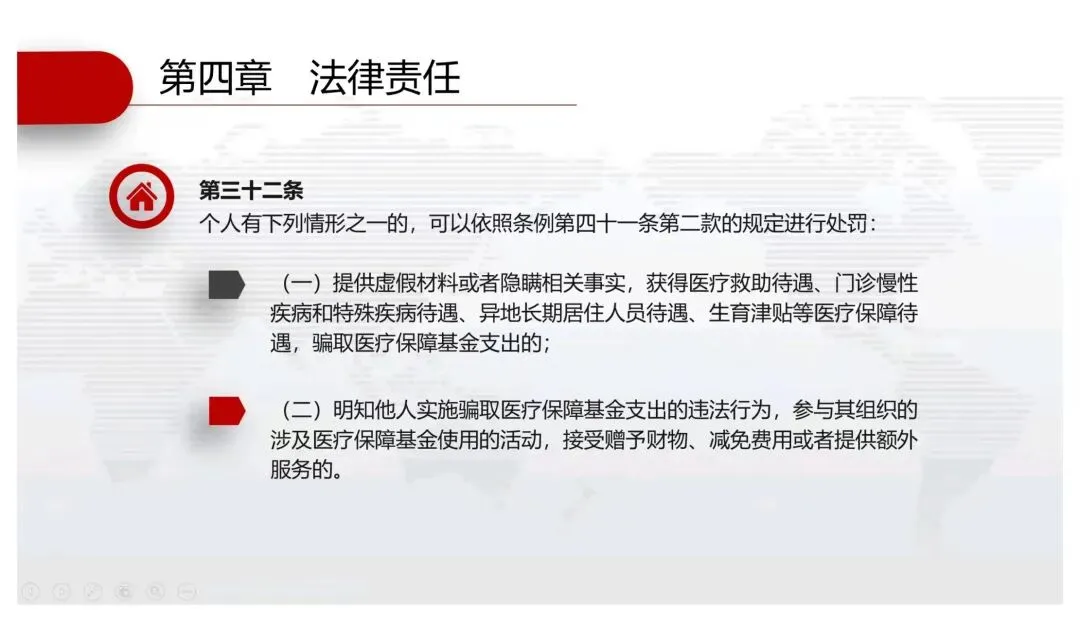 第四章 法律责任

第三十二条
个人有下列情形之一的，可以依照条例第四十一条第二款的规定进行处罚：

（一）提供虚假材料或者隐瞒相关事实，获得医疗救助待遇、门诊慢性疾病和特殊疾病待遇、异地长期居住人员待遇、生育津贴等医疗保障待遇，骗取医疗保障基金支出的；

（二）明知他人实施骗取医疗保障基金支出的违法行为，参与其组织的涉及医疗保障基金使用的活动，接受赠予财物、减免费用或者提供额外服务的。